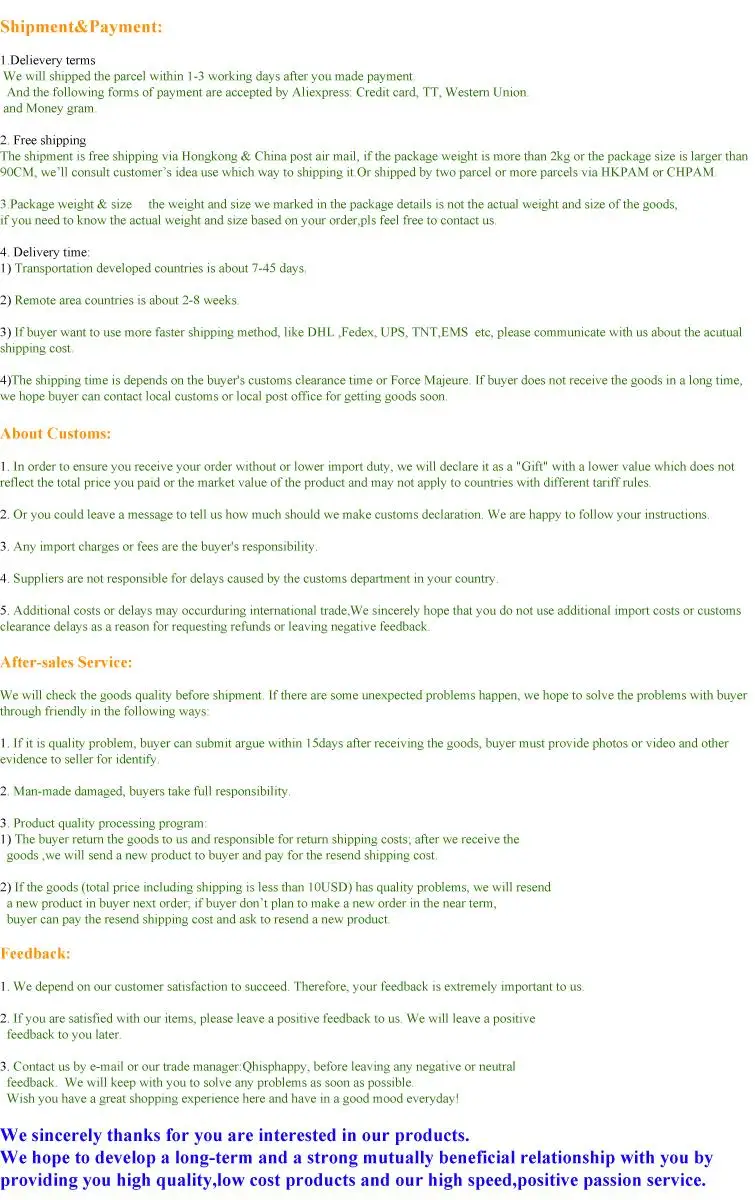 Shipment&Payment:

1.Delievery terms
We will shipped the parcel within 1-3 working days after you made payment.
And the following forms of payment are accepted by Aliexpress: Credit card, TT, Western Union.
and Money gram.

2. Free shipping
The shipment is free shipping via Hongkong & China post air mail, if the package weight is more than 2kg or the package size is larger than 90CM, we'll consult customer's idea use which way to shipping it.Or shipped by two parcel or more parcels via HKPAM or CHPAM.

3.Package weight & size   the weight and size we marked in the package details is not the actual weight and size of the goods, if you need to know the actual weight and size based on your order,pls feel free to contact us.

4. Delivery time:
1) Transportation developed countries is about 7-45 days.

2) Remote area countries is about 2-8 weeks.

3) If buyer want to use more faster shipping method, like DHL ,Fedex, UPS, TNT,EMS  etc, please communicate with us about the acutual shipping cost.

4)The shipping time is depends on the buyer's customs clearance time or Force Majeure. If buyer does not receive the goods in a long time, we hope buyer can contact local customs or local post office for getting goods soon.

About Customs:

1. In order to ensure you receive your order without or lower import duty, we will declare it as a "Gift" with a lower value which does not reflect the total price you paid or the market value of the product and may not apply to countries with different tariff rules.

2. Or you could leave a message to tell us how much should we make customs declaration. We are happy to follow your instructions.

3. Any import charges or fees are the buyer's responsibility.

4. Suppliers are not responsible for delays caused by the customs department in your country.

5. Additional costs or delays may occurduring international trade,We sincerely hope that you do not use additional import costs or customs clearance delays as a reason for requesting refunds or leaving negative feedback.

After-sales Service:

We will check the goods quality before shipment. If there are some unexpected problems happen, we hope to solve the problems with buyer through friendly in the following ways:

1. If it is quality problem, buyer can submit argue within 15days after receiving the goods, buyer must provide photos or video and other evidence to seller for identify.

2. Man-made damaged, buyers take full responsibility.

3. Product quality processing program:
1) The buyer return the goods to us and responsible for return shipping costs; after we receive the goods ,we will send a new product to buyer and pay for the resend shipping cost.

2) If the goods (total price including shipping is less than 10USD) has quality problems, we will resend a new product in buyer next order; if buyer don't plan to make a new order in the near term, buyer can pay the resend shipping cost and ask to resend a new product.

Feedback:

1. We depend on our customer satisfaction to succeed. Therefore, your feedback is extremely important to us.

2. If you are satisfied with our items, please leave a positive feedback to us. We will leave a positive feedback to you later.

3. Contact us by e-mail or our trade manager:Qhisphappy, before leaving any negative or neutral feedback.  We will keep with you to solve any problems as soon as possible.
Wish you have a great shopping experience here and have in a good mood everyday!

We sincerely thanks for you are interested in our products.
We hope to develop a long-term and a strong mutually beneficial relationship with you by providing you high quality,low cost products and our high speed,positive passion service.